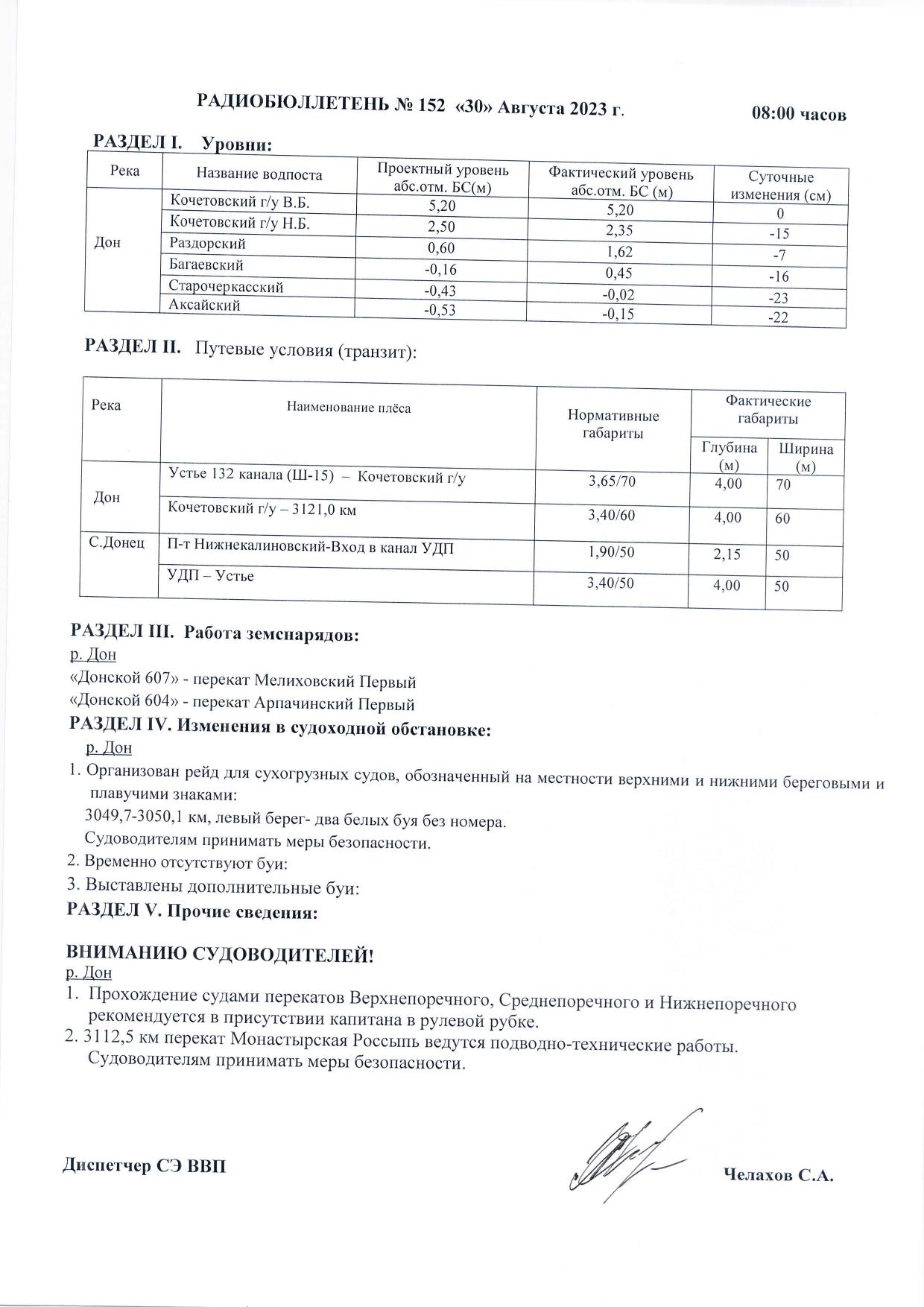 РАДИОБЮЛЛЕТЕНЬ № 152 «30» Августа 2023 г. 08:00 часов

РАЗДЕЛ I. Уровни:

| Река | Название водпоста | Проектный уровень абс.отм. БС(м) | Фактический уровень абс.отм. БС (м) | Суточные изменения (см) |
|---|---|---|---|---|
| Дон | Кочетовский г/у В.Б. | 5,20 | 5,20 | 0 |
| | Кочетовский г/у Н.Б. | 2,50 | 2,35 | -15 |
| | Раздорский | 0,60 | 1,62 | -7 |
| | Багаевский | -0,16 | 0,45 | -16 |
| | Старочеркасский | -0,43 | -0,02 | -23 |
| | Аксайский | -0,53 | -0,15 | -22 |

РАЗДЕЛ II. Путевые условия (транзит):

| Река | Наименование плёса | Нормативные габариты | Фактические габариты Глубина (м) | Фактические габариты Ширина (м) |
|---|---|---|---|---|
| Дон | Устье 132 канала (Ш-15) – Кочетовский г/у | 3,65/70 | 4,00 | 70 |
| | Кочетовский г/у – 3121,0 км | 3,40/60 | 4,00 | 60 |
| С.Донец | П-т Нижнекалиновский-Вход в канал УДП | 1,90/50 | 2,15 | 50 |
| | УДП – Устье | 3,40/50 | 4,00 | 50 |

РАЗДЕЛ III. Работа земснарядов:
р. Дон
«Донской 607» - перекат Мелиховский Первый
«Донской 604» - перекат Арпачинский Первый

РАЗДЕЛ IV. Изменения в судоходной обстановке:
р. Дон
1. Организован рейд для сухогрузных судов, обозначенный на местности верхними и нижними береговыми и плавучими знаками:
3049,7-3050,1 км, левый берег- два белых буя без номера.
Судоводителям принимать меры безопасности.
2. Временно отсутствуют буи:
3. Выставлены дополнительные буи:

РАЗДЕЛ V. Прочие сведения:

ВНИМАНИЮ СУДОВОДИТЕЛЕЙ!
р. Дон
1. Прохождение судами перекатов Верхнепоречного, Среднепоречного и Нижнепоречного рекомендуется в присутствии капитана в рулевой рубке.
2. 3112,5 км перекат Монастырская Россыпь ведутся подводно-технические работы. Судоводителям принимать меры безопасности.

Диспетчер СЭ ВВП Челахов С.А.